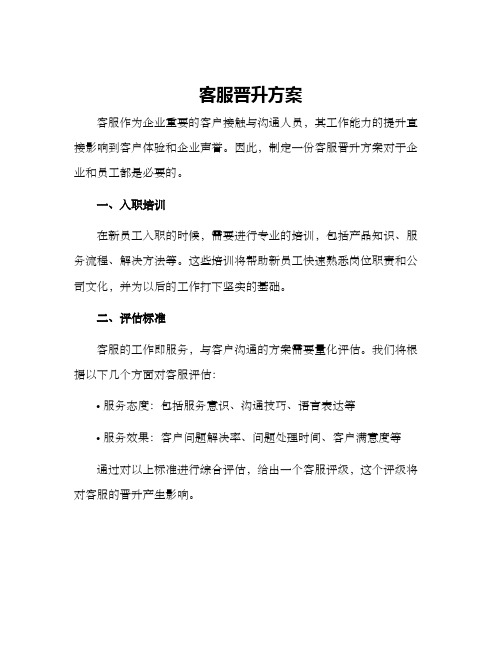 客服晋升方案

客服作为企业重要的客户接触与沟通人员，其工作能力的提升直接影响到客户体验和企业声誉。因此，制定一份客服晋升方案对于企业和员工都是必要的。

一、入职培训

在新员工入职的时候，需要进行专业的培训，包括产品知识、服务流程、解决方法等。这些培训将帮助新员工快速熟悉岗位职责和公司文化，并为以后的工作打下坚实的基础。

二、评估标准

客服的工作即服务，与客户沟通的方案需要量化评估。我们将根据以下几个方面对客服评估：

• 服务态度：包括服务意识、沟通技巧、语言表达等

• 服务效果：客户问题解决率、问题处理时间、客户满意度等

通过对以上标准进行综合评估，给出一个客服评级，这个评级将对客服的晋升产生影响。